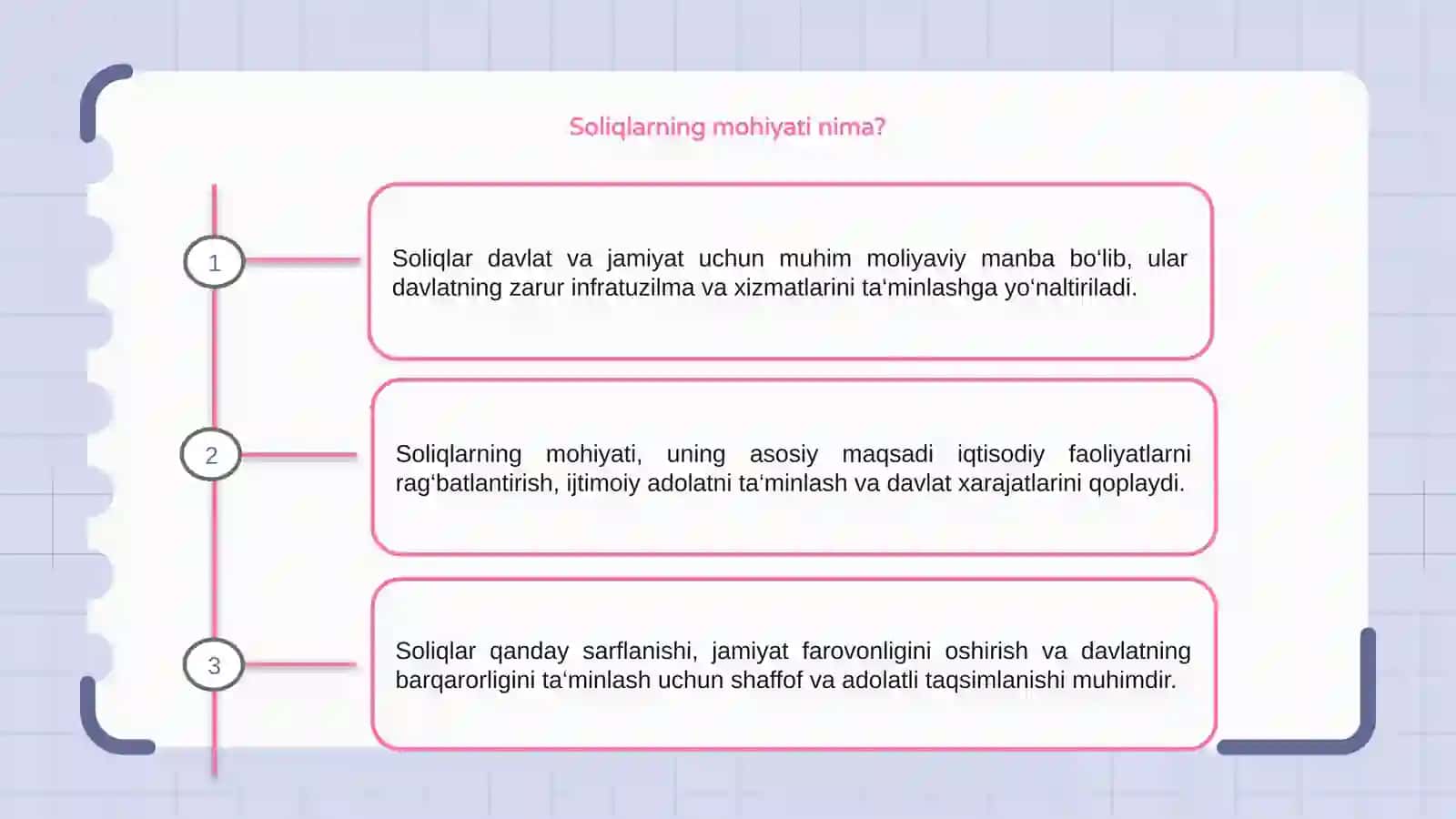 Soliqlarning mohiyati nima?

1

Soliqlar davlat va jamiyat uchun muhim moliyaviy manba bo‘lib, ular davlatning zarur infratuzilma va xizmatlarini ta‘minlashga yo‘naltiriladi.

2

Soliqlarning mohiyati, uning asosiy maqsadi iqtisodiy faoliyatlarni rag‘batlantirish, ijtimoiy adolatni ta‘minlash va davlat xarajatlarini qoplaydi.

3

Soliqlar qanday sarflanishi, jamiyat farovonligini oshirish va davlatning barqarorligini ta‘minlash uchun shaffof va adolatli taqsimlanishi muhimdir.